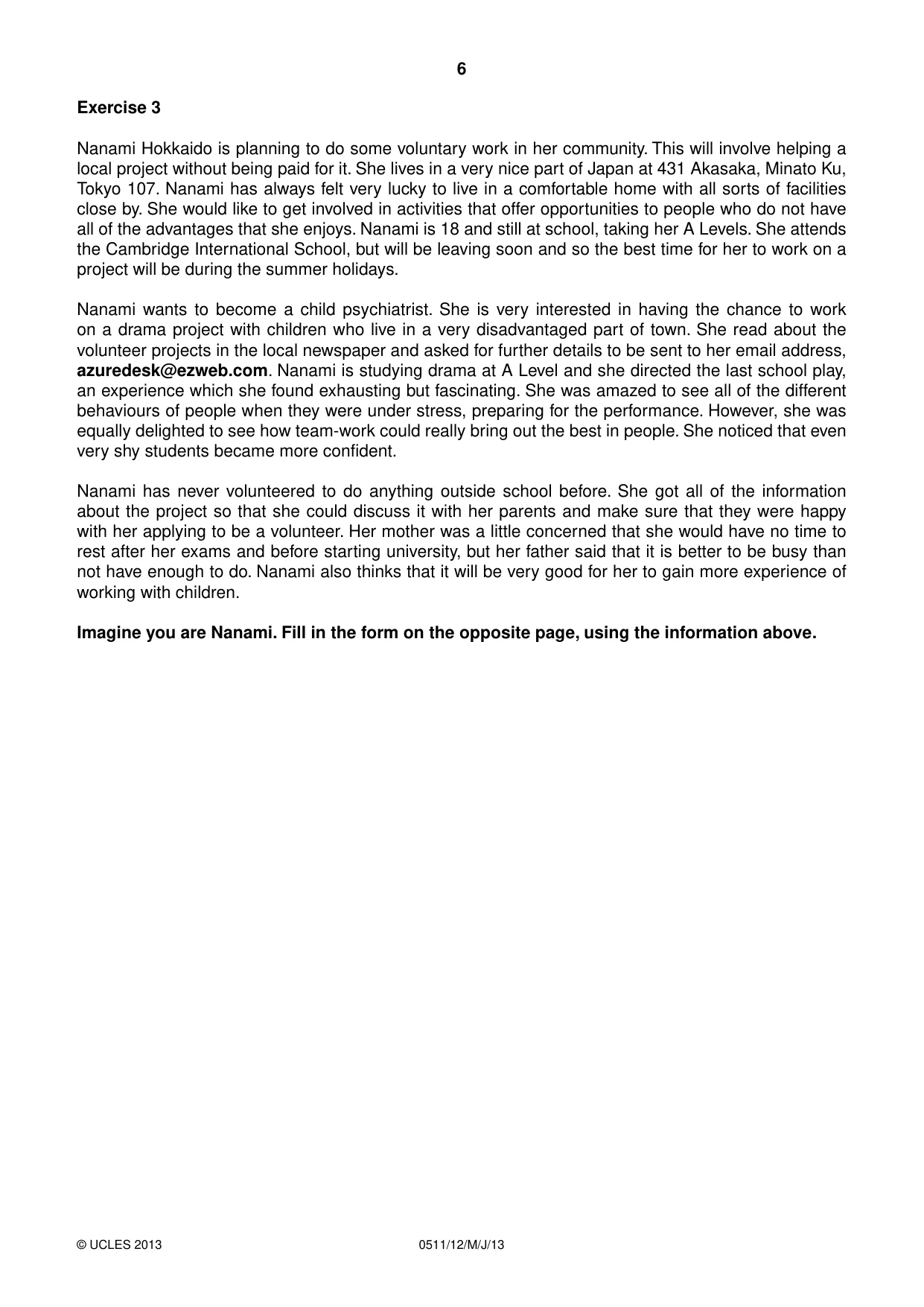 6

Exercise 3

Nanami Hokkaido is planning to do some voluntary work in her community. This will involve helping a local project without being paid for it. She lives in a very nice part of Japan at 431 Akasaka, Minato Ku, Tokyo 107. Nanami has always felt very lucky to live in a comfortable home with all sorts of facilities close by. She would like to get involved in activities that offer opportunities to people who do not have all of the advantages that she enjoys. Nanami is 18 and still at school, taking her A Levels. She attends the Cambridge International School, but will be leaving soon and so the best time for her to work on a project will be during the summer holidays.

Nanami wants to become a child psychiatrist. She is very interested in having the chance to work on a drama project with children who live in a very disadvantaged part of town. She read about the volunteer projects in the local newspaper and asked for further details to be sent to her email address, azuredesk@ezweb.com. Nanami is studying drama at A Level and she directed the last school play, an experience which she found exhausting but fascinating. She was amazed to see all of the different behaviours of people when they were under stress, preparing for the performance. However, she was equally delighted to see how team-work could really bring out the best in people. She noticed that even very shy students became more confident.

Nanami has never volunteered to do anything outside school before. She got all of the information about the project so that she could discuss it with her parents and make sure that they were happy with her applying to be a volunteer. Her mother was a little concerned that she would have no time to rest after her exams and before starting university, but her father said that it is better to be busy than not have enough to do. Nanami also thinks that it will be very good for her to gain more experience of working with children.

Imagine you are Nanami. Fill in the form on the opposite page, using the information above.

© UCLES 2013 0511/12/M/J/13